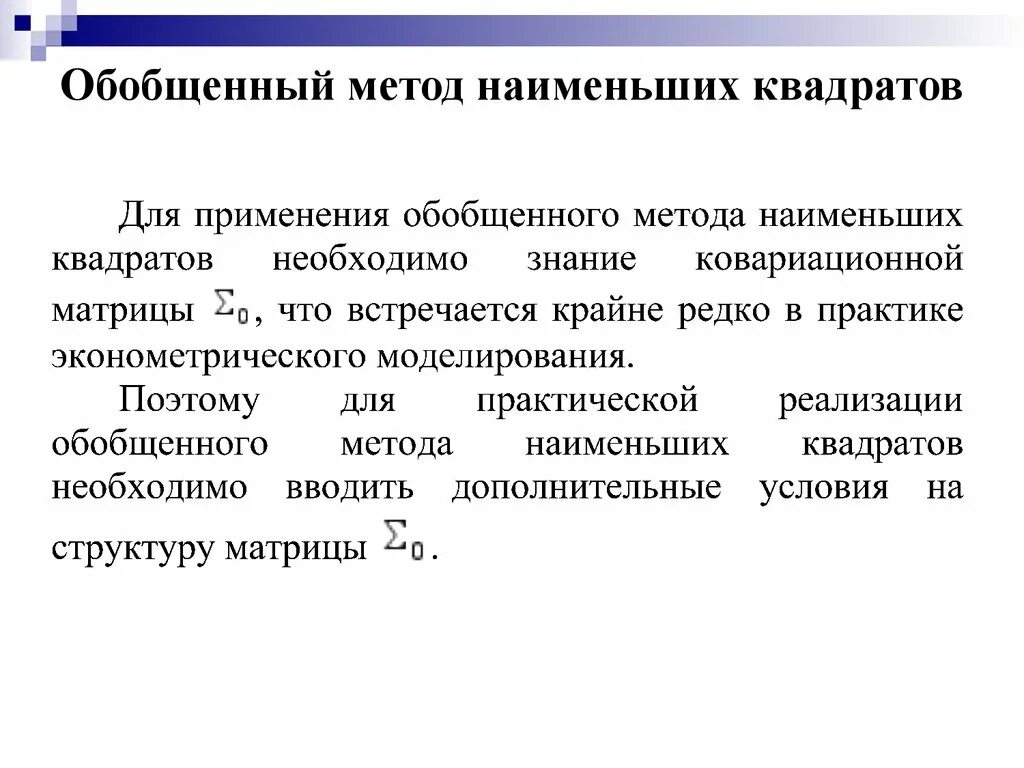 Обобщенный метод наименьших квадратов

Для применения обобщенного метода наименьших квадратов необходимо знание ковариационной матрицы $\Sigma_0$, что встречается крайне редко в практике эконометрического моделирования.

Поэтому для практической реализации обобщенного метода наименьших квадратов необходимо вводить дополнительные условия на структуру матрицы $\Sigma_0$.